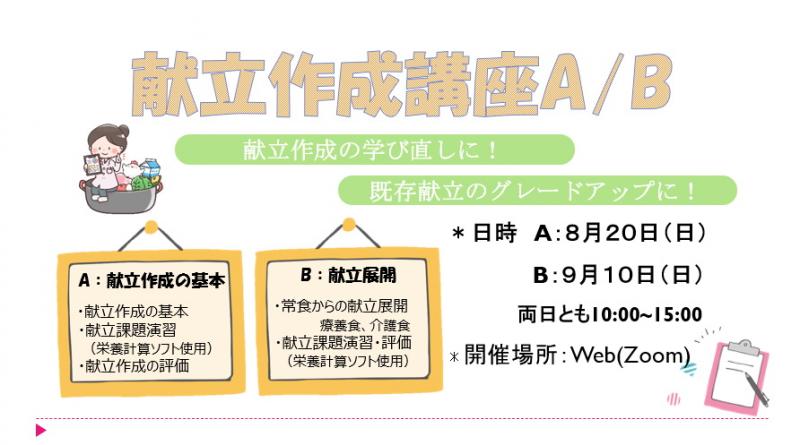 献立作成講座A/B

献立作成の学び直しに！

既存献立のグレードアップに！

A：献立作成の基本

・献立作成の基本
・献立課題演習
（栄養計算ソフト使用）
・献立作成の評価

B：献立展開

・常食からの献立展開
療養食、介護食
・献立課題演習・評価
（栄養計算ソフト使用）

＊日時　A：8月20日（日）
B：9月10日（日）
両日とも10:00~15:00

＊開催場所：Web(Zoom)